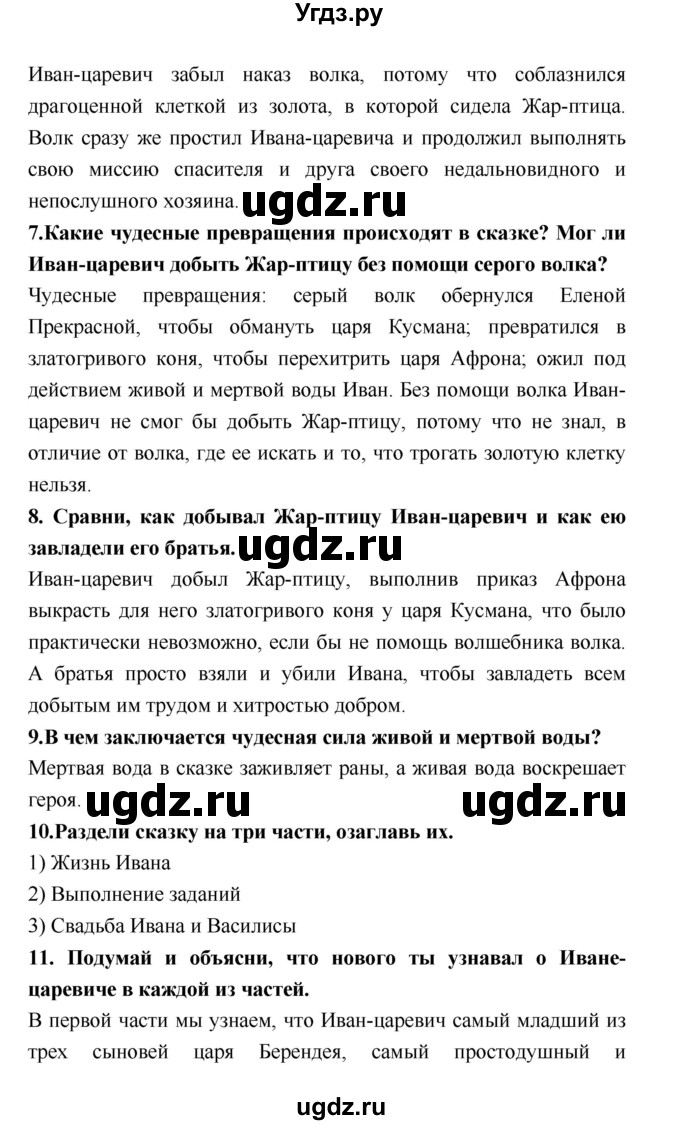 Угдз.ру

Иван-царевич забыл наказ волка, потому что соблазнился драгоценной клеткой из золота, в которой сидела Жар-птица. Волк сразу же простил Ивана-царевича и продолжил выполнять свою миссию спасителя и друга своего недальновидного и непослушного хозяина. ugdz.ru

7.Какие чудесные превращения происходят в сказке? Мог ли Иван-царевич добыть Жар-птицу без помощи серого волка?

Чудесные превращения: серый волк обернулся Еленой Прекрасной, чтобы обмануть царя Кусмана; превратился в златогривого коня, чтобы перехитрить царя Афрона; ожил под действием живой и мертвой воды Иван. Без помощи волка Иван-царевич не смог бы добыть Жар-птицу, потому что не знал, в отличие от волка, где ее искать и то, что трогать золотую клетку нельзя.

8. Сравни, как добывал Жар-птицу Иван-царевич и как ею завладели его братья. ugdz.ru

Иван-царевич добыл Жар-птицу, выполнив приказ Афрона выкрасть для него златогривого коня у царя Кусмана, что было практически невозможно, если бы не помощь волшебника волка. А братья просто взяли и убили Ивана, чтобы завладеть всем добытым им трудом и хитростью добром.

9.В чем заключается чудесная сила живой и мертвой воды?

Мертвая вода в сказке заживляет раны, а живая вода воскрешает героя. ugdz.ru ugdz.ru

10.Раздели сказку на три части, озаглавь их.

1) Жизнь Ивана

2) Выполнение заданий

3) Свадьба Ивана и Василисы

11. Подумай и объясни, что нового ты узнавал о Иване-царевиче в каждой из частей.

В первой части мы узнаем, что Иван-царевич самый младший из трех сыновей царя Берендея, самый простодушный и

ugdz.ru